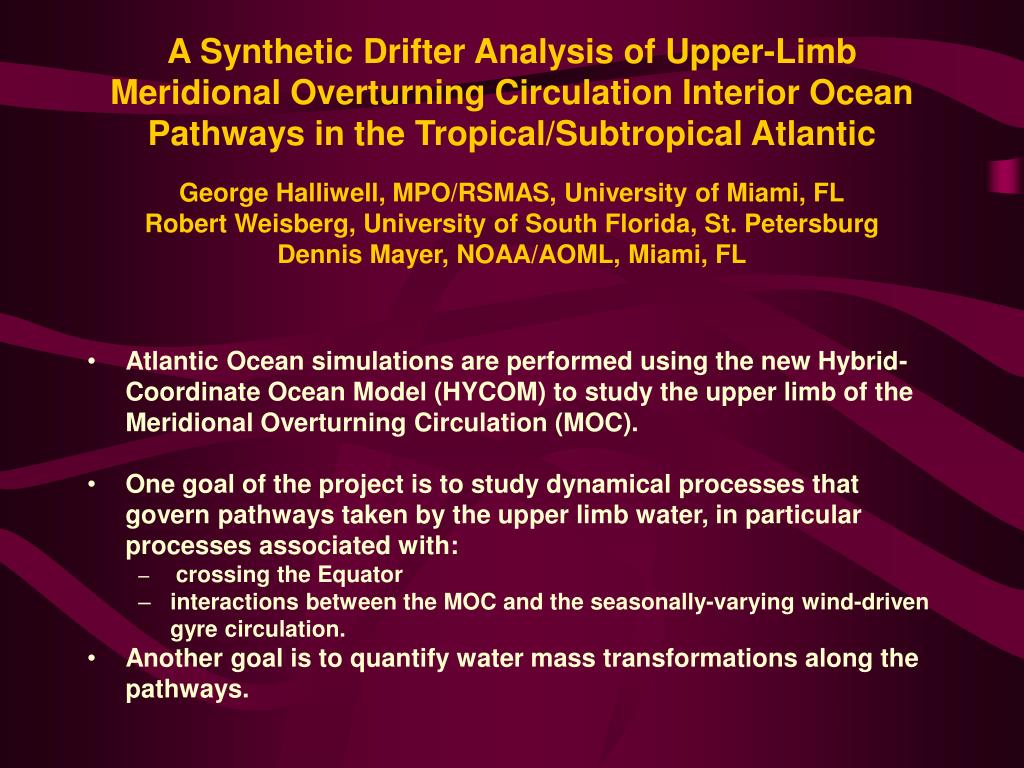 A Synthetic Drifter Analysis of Upper-Limb Meridional Overturning Circulation Interior Ocean Pathways in the Tropical/Subtropical Atlantic

George Halliwell, MPO/RSMAS, University of Miami, FL
Robert Weisberg, University of South Florida, St. Petersburg
Dennis Mayer, NOAA/AOML, Miami, FL

• Atlantic Ocean simulations are performed using the new Hybrid-Coordinate Ocean Model (HYCOM) to study the upper limb of the Meridional Overturning Circulation (MOC).

• One goal of the project is to study dynamical processes that govern pathways taken by the upper limb water, in particular processes associated with:
– crossing the Equator
– interactions between the MOC and the seasonally-varying wind-driven gyre circulation.
• Another goal is to quantify water mass transformations along the pathways.